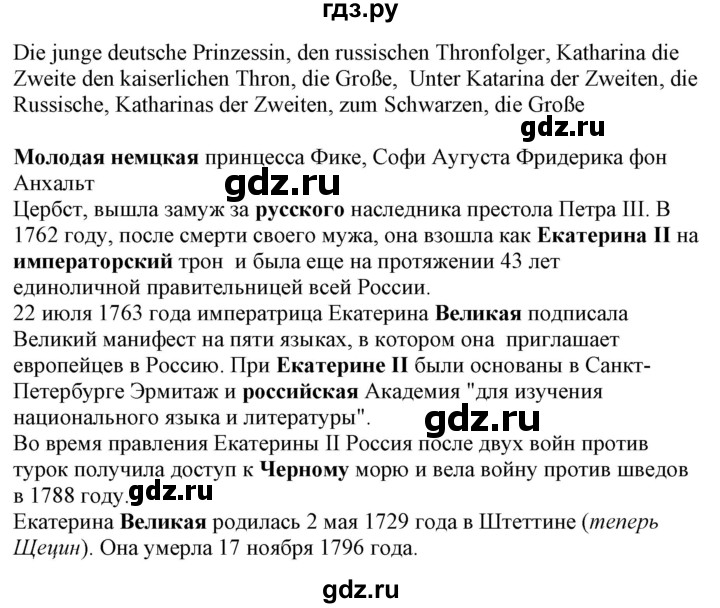 гдз.ру

Die junge deutsche Prinzessin, den russischen Thronfolger, Katharina die Zweite den kaiserlichen Thron, die Große, Unter Katarina der Zweiten, die Russische, Katharinas der Zweiten, zum Schwarzen, die Große

gdz.ru

Молодая немцкая принцесса Фике, Софи Аугуста Фридерика фон Анхальт

gdz.ru

Цербст, вышла замуж за русского наследника престола Петра III. В 1762 году, после смерти своего мужа, она взошла как Екатерина II на императорский трон и была еще на протяжении 43 лет единоличной правительницей всей России.
22 июля 1763 года императрица Екатерина Великая подписала Великий манифест на пяти языках, в котором она приглашает европейцев в Россию. При Екатерине II были основаны в Санкт-Петербурге Эрмитаж и российская Академия "для изучения национального языка и литературы".

gdz.ru

Во время правления Екатерины II Россия после двух войн против турок получила доступ к Черному морю и вела войну против шведов в 1788 году.

gdz.ru

Екатерина Великая родилась 2 мая 1729 года в Штеттине (теперь Щецин). Она умерла 17 ноября 1796 года.

gdz.ru